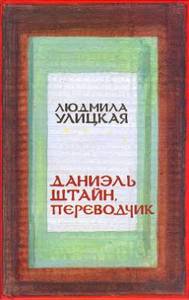 ЛЮДМИЛА УЛИЦКАЯ

ДАНИЭЛЬ ШТАЙН, ПЕРЕВОДЧИК